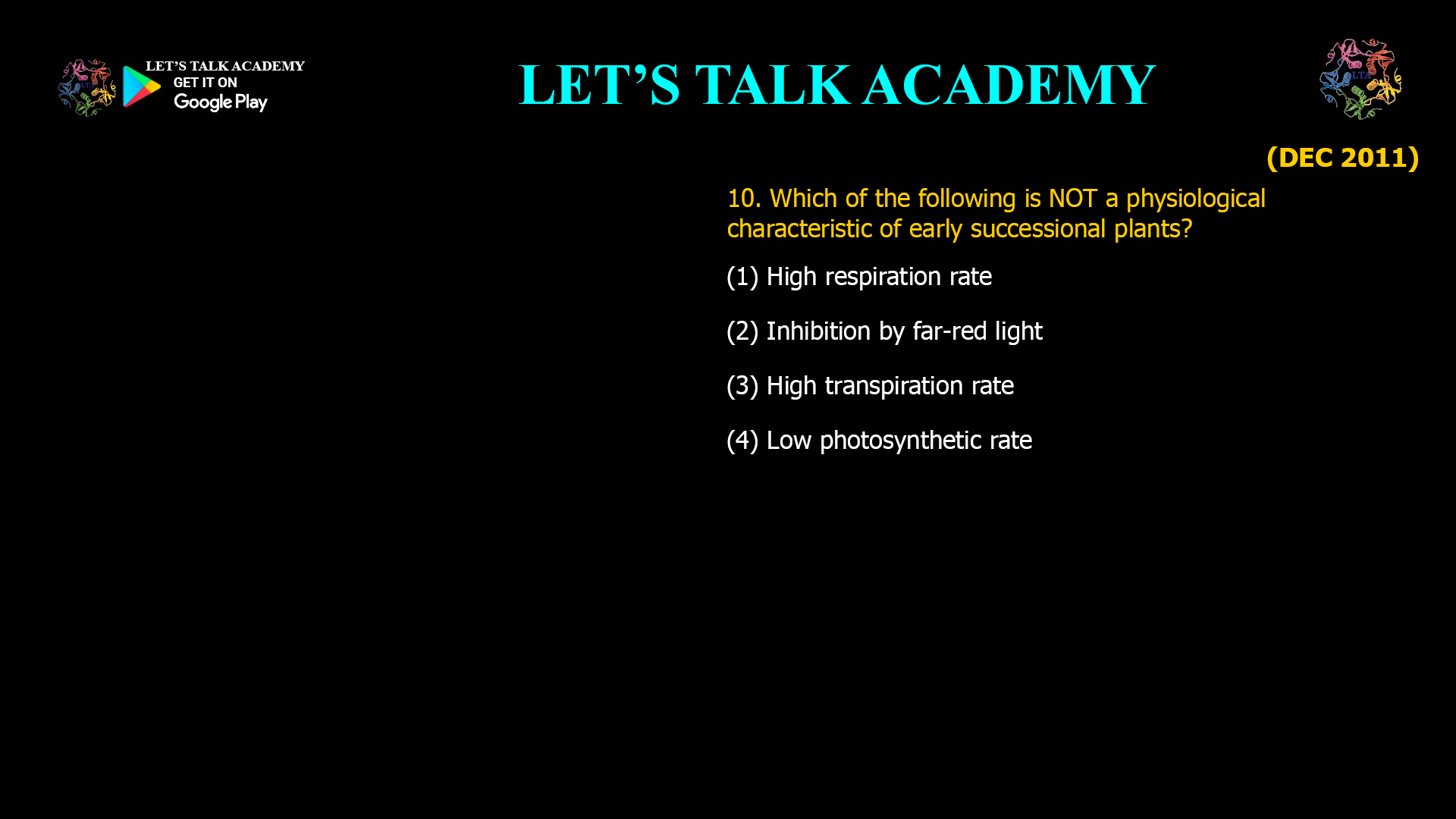 LET'S TALK ACADEMY
GET IT ON
Google Play

LET'S TALK ACADEMY

(DEC 2011)

10. Which of the following is NOT a physiological characteristic of early successional plants?

(1) High respiration rate

(2) Inhibition by far-red light

(3) High transpiration rate

(4) Low photosynthetic rate